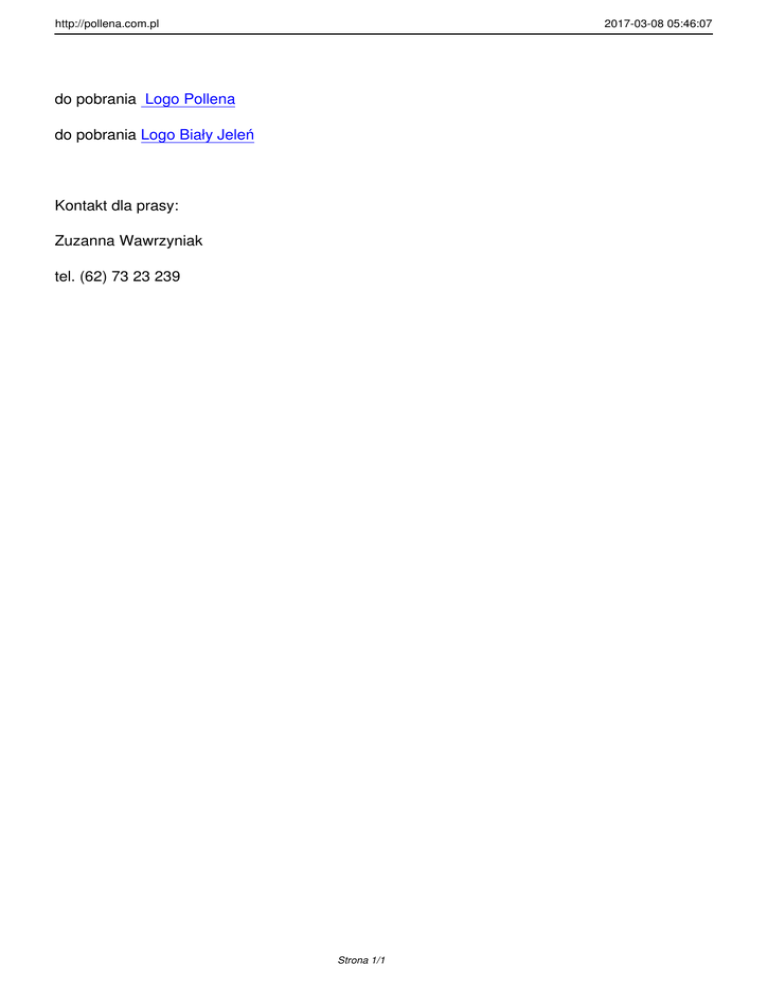 http://pollena.com.pl 2017-03-08 05:46:07

do pobrania Logo Pollena

do pobrania Logo Biały Jeleń

Kontakt dla prasy:

Zuzanna Wawrzyniak

tel. (62) 73 23 239

Strona 1/1